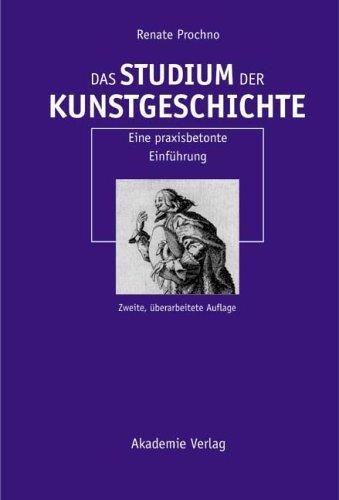 Renate Prochno

DAS STUDIUM DER KUNSTGESCHICHTE

Eine praxisbetonte Einführung

Zweite, überarbeitete Auflage

Akademie Verlag